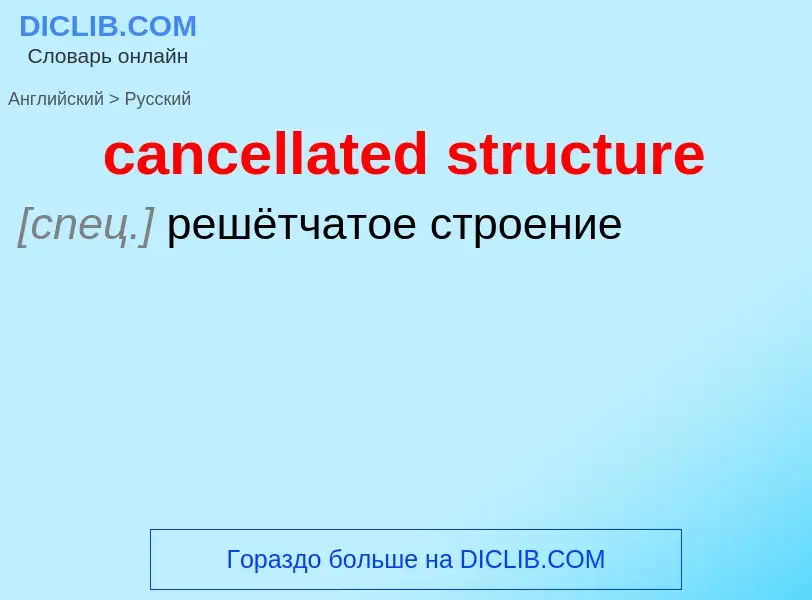 DICLIB.COM
Словарь онлайн

Английский > Русский

cancellated structure

[спец.] решётчатое строение

Гораздо больше на DICLIB.COM